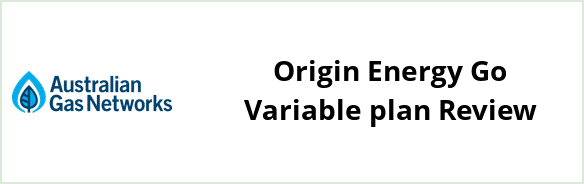 Australian Gas Networks

Origin Energy Go Variable plan Review